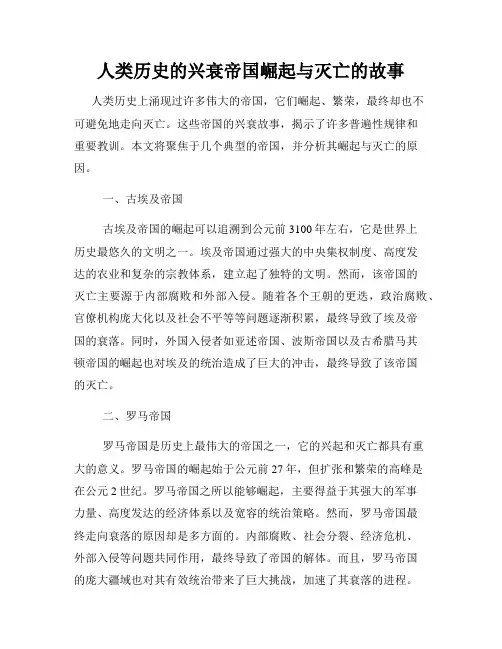 人类历史的兴衰帝国崛起与灭亡的故事

人类历史上涌现过许多伟大的帝国，它们崛起、繁荣，最终却也不可避免地走向灭亡。这些帝国的兴衰故事，揭示了许多普遍性规律和重要教训。本文将聚焦于几个典型的帝国，并分析其崛起与灭亡的原因。

一、古埃及帝国

古埃及帝国的崛起可以追溯到公元前3100年左右，它是世界上历史最悠久的文明之一。埃及帝国通过强大的中央集权制度、高度发达的农业和复杂的宗教体系，建立起了独特的文明。然而，该帝国的灭亡主要源于内部腐败和外部入侵。随着各个王朝的更迭，政治腐败、官僚机构庞大化以及社会不平等等问题逐渐积累，最终导致了埃及帝国的衰落。同时，外国入侵者如亚述帝国、波斯帝国以及古希腊马其顿帝国的崛起也对埃及的统治造成了巨大的冲击，最终导致了该帝国的灭亡。

二、罗马帝国

罗马帝国是历史上最伟大的帝国之一，它的兴起和灭亡都具有重大的意义。罗马帝国的崛起始于公元前27年，但扩张和繁荣的高峰是在公元2世纪。罗马帝国之所以能够崛起，主要得益于其强大的军事力量、高度发达的经济体系以及宽容的统治策略。然而，罗马帝国最终走向衰落的原因却是多方面的。内部腐败、社会分裂、经济危机、外部入侵等问题共同作用，最终导致了帝国的解体。而且，罗马帝国的庞大疆域也对其有效统治带来了巨大挑战，加速了其衰落的进程。